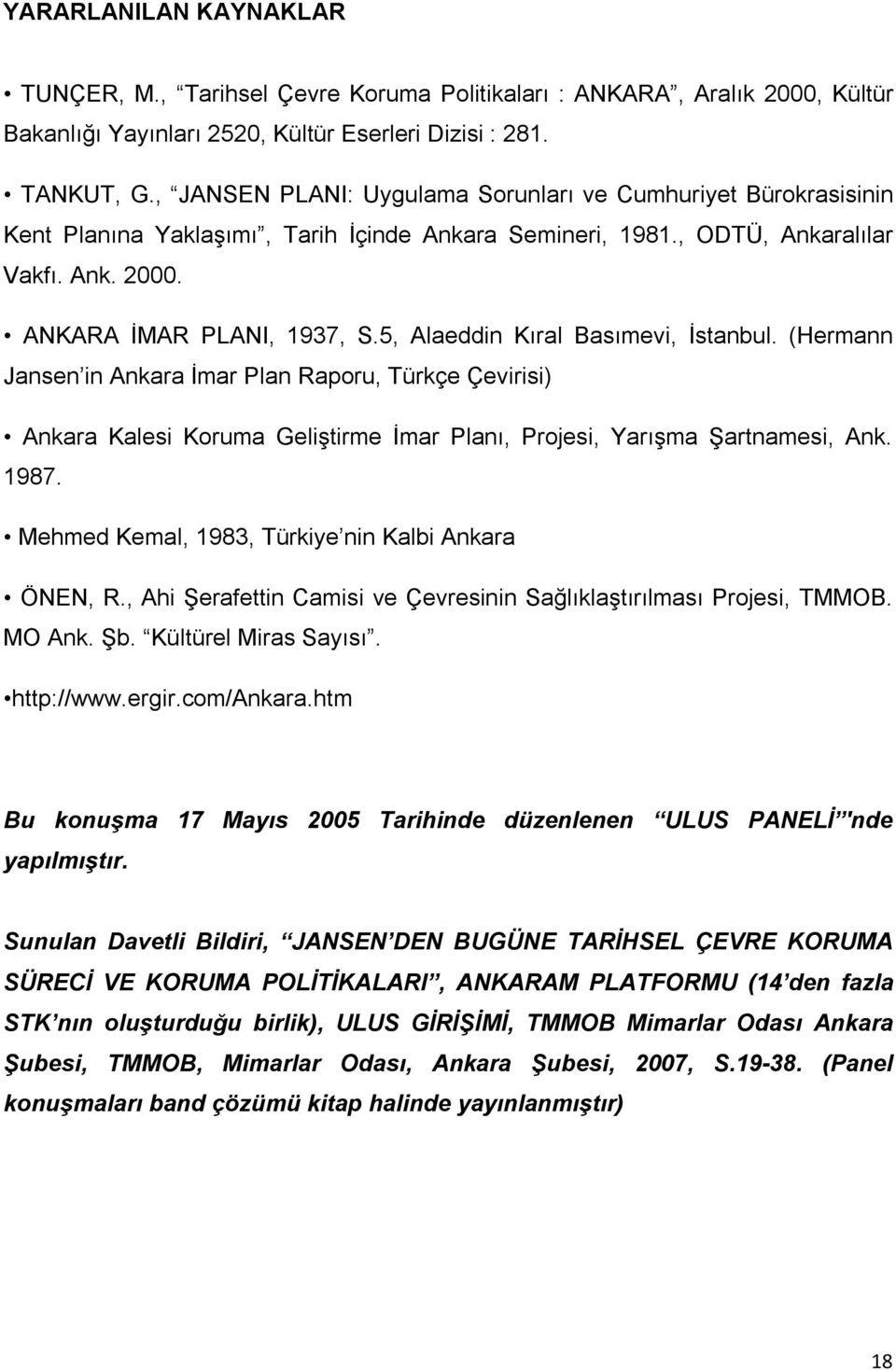 YARARLANILAN KAYNAKLAR

• TUNÇER, M., “Tarihsel Çevre Koruma Politikaları : ANKARA”, Aralık 2000, Kültür Bakanlığı Yayınları 2520, Kültür Eserleri Dizisi : 281.

• TANKUT, G., “JANSEN PLANI: Uygulama Sorunları ve Cumhuriyet Bürokrasisinin Kent Planına Yaklaşımı”, Tarih İçinde Ankara Semineri, 1981., ODTÜ, Ankaralılar Vakfı. Ank. 2000.

• ANKARA İMAR PLANI, 1937, S.5, Alaeddin Kıral Basımevi, İstanbul. (Hermann Jansen’in Ankara İmar Plan Raporu, Türkçe Çevirisi)

• Ankara Kalesi Koruma Geliştirme İmar Planı, Projesi, Yarışma Şartnamesi, Ank. 1987.

• Mehmed Kemal, 1983, Türkiye’nin Kalbi Ankara

• ÖNEN, R., Ahi Şerafettin Camisi ve Çevresinin Sağlıklaştırılması Projesi, TMMOB. MO Ank. Şb. “Kültürel Miras Sayısı”.

•http://www.ergir.com/Ankara.htm

Bu konuşma 17 Mayıs 2005 Tarihinde düzenlenen “ULUS PANELİ”'nde yapılmıştır.

Sunulan Davetli Bildiri, “JANSEN’DEN BUGÜNE TARİHSEL ÇEVRE KORUMA SÜRECİ VE KORUMA POLİTİKALARI”, ANKARAM PLATFORMU (14’den fazla STK’nın oluşturduğu birlik), ULUS GİRİŞİMİ, TMMOB Mimarlar Odası Ankara Şubesi, TMMOB, Mimarlar Odası, Ankara Şubesi, 2007, S.19-38. (Panel konuşmaları band çözümü kitap halinde yayınlanmıştır)

18